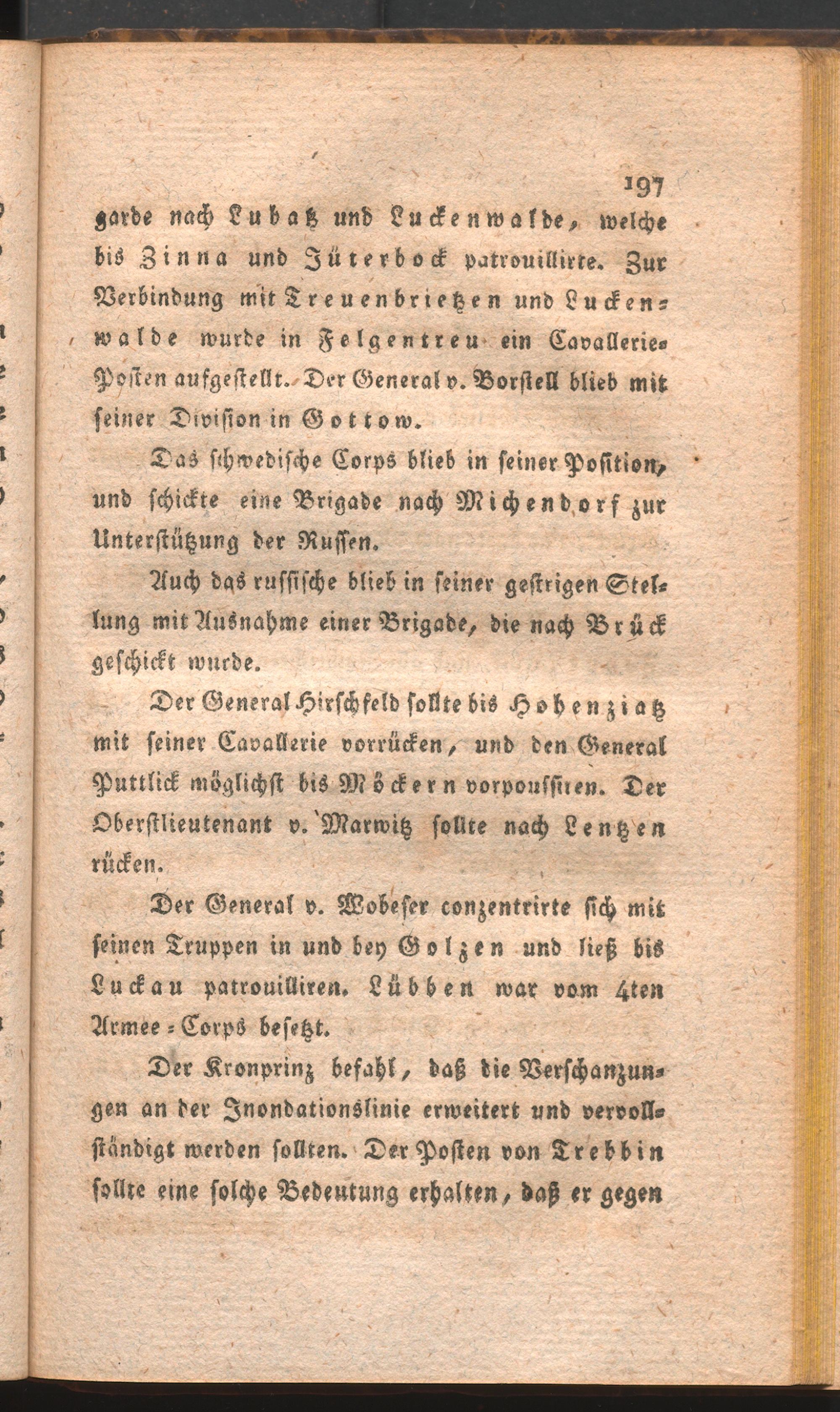 197

garde nach Lubatz und Luckenwalde, welche bis Zinna und Jüterbock patrouillirte. Zur Verbindung mit Treuenbrietzen und Luckenwalde wurde in Felgentreu ein Cavallerie-Posten aufgestellt. Der General v. Borstell blieb mit seiner Division in Gottow.

Das schwedische Corps blieb in seiner Position, und schickte eine Brigade nach Michendorf zur Unterstützung der Russen.

Auch das russische blieb in seiner gestrigen Stellung mit Ausnahme einer Brigade, die nach Brück geschickt wurde.

Der General Hirschfeld sollte bis Hohenziatz mit seiner Cavallerie vorrücken, und den General Puttlick möglichst bis Möckern vorpoussiren. Der Oberstlieutenant v. Marwitz sollte nach Lentzen rücken.

Der General v. Wobeser conzentrirte sich mit seinen Truppen in und bey Golzen und ließ bis Luckau patrouilliren. Lübben war vom 4ten Armee-Corps besetzt.

Der Kronprinz befahl, daß die Verschanzungen an der Inondationslinie erweitert und vervollständigt werden sollten. Der Posten von Trebbin sollte eine solche Bedeutung erhalten, daß er gegen